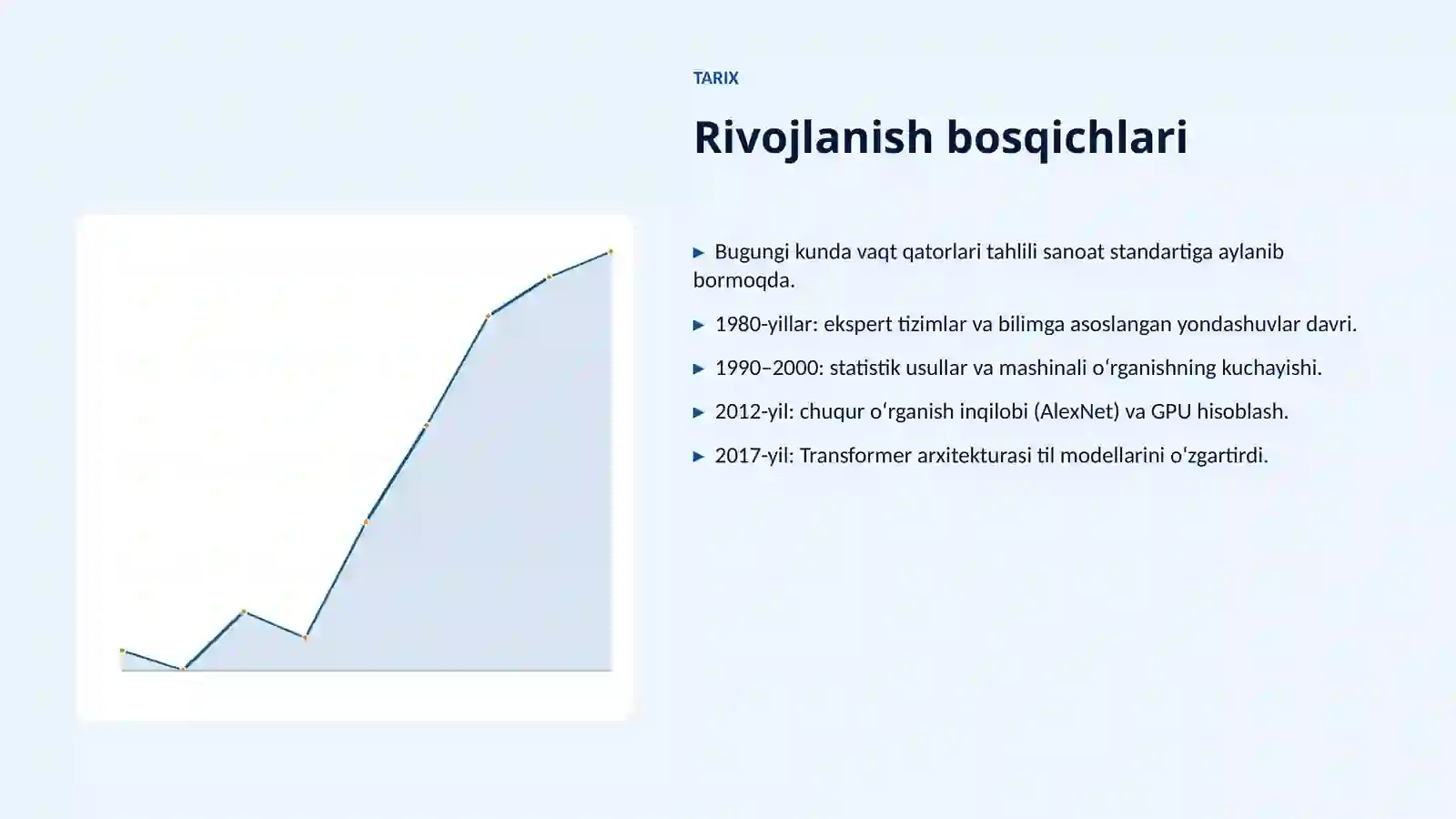 TARIX

Rivojlanish bosqichlari

▶ Bugungi kunda vaqt qatorlari tahlili sanoat standartiga aylanib bormoqda.

▶ 1980-yillar: ekspert tizimlar va bilimga asoslangan yondashuvlar davri.

▶ 1990–2000: statistik usullar va mashinali oʻrganishning kuchayishi.

▶ 2012-yil: chuqur oʻrganish inqilobi (AlexNet) va GPU hisoblash.

▶ 2017-yil: Transformer arxitekturasi til modellarini oʻzgartirdi.